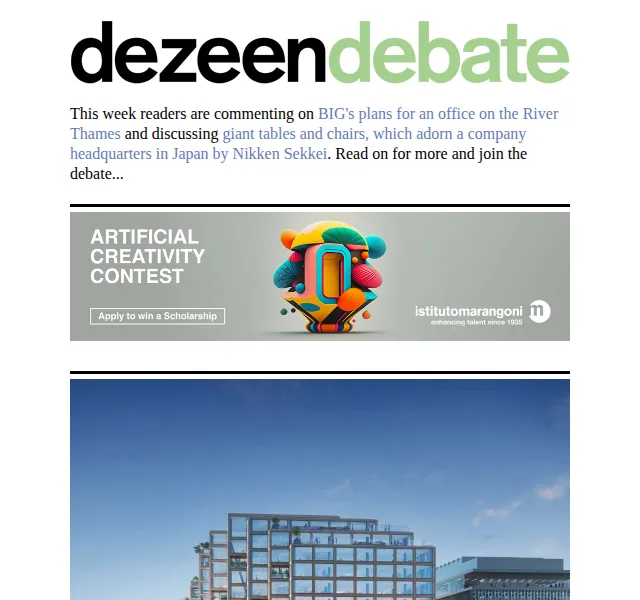 dezeendebate

This week readers are commenting on BIG's plans for an office on the River Thames and discussing giant tables and chairs, which adorn a company headquarters in Japan by Nikken Sekkei. Read on for more and join the debate...

ARTIFICIAL
CREATIVITY
CONTEST

Apply to win a Scholarship

istitutomarangoni
enhancing talent since 1935